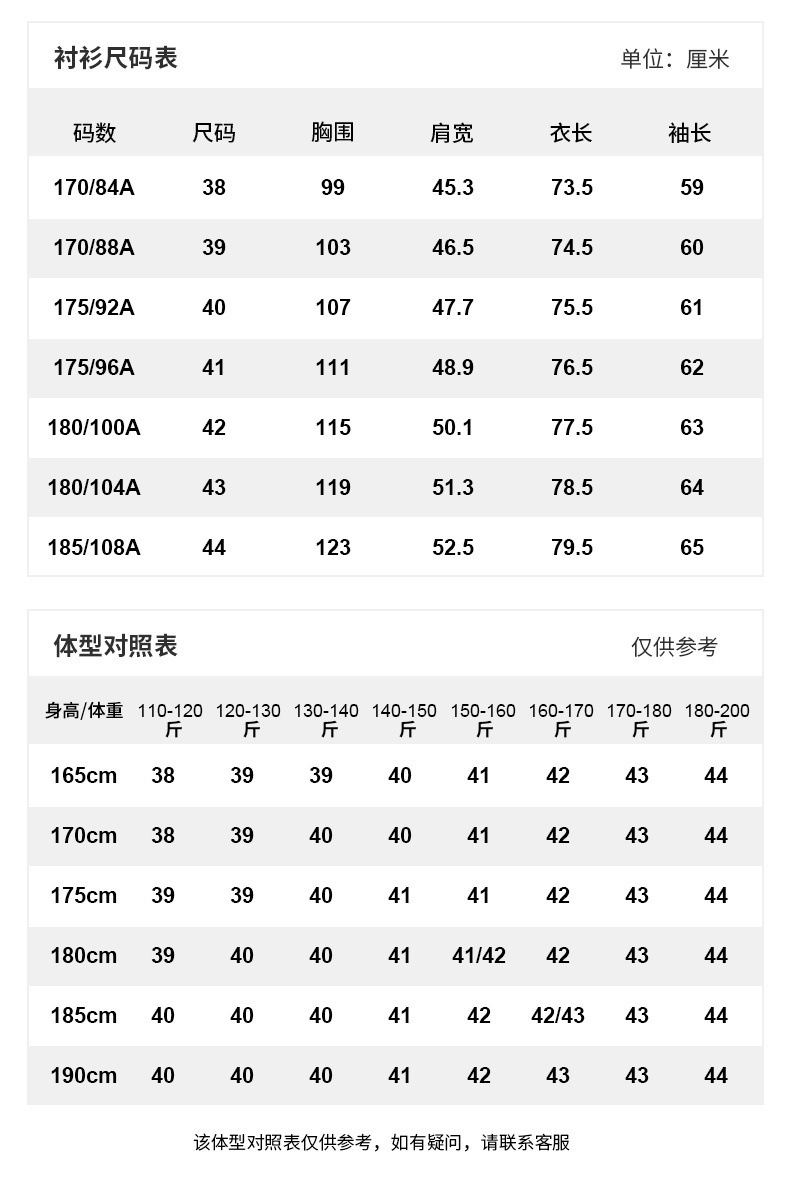 衬衫尺码表

单位：厘米

| 码数 | 尺码 | 胸围 | 肩宽 | 衣长 | 袖长 |
|---|---|---|---|---|---|
| 170/84A | 38 | 99 | 45.3 | 73.5 | 59 |
| 170/88A | 39 | 103 | 46.5 | 74.5 | 60 |
| 175/92A | 40 | 107 | 47.7 | 75.5 | 61 |
| 175/96A | 41 | 111 | 48.9 | 76.5 | 62 |
| 180/100A | 42 | 115 | 50.1 | 77.5 | 63 |
| 180/104A | 43 | 119 | 51.3 | 78.5 | 64 |
| 185/108A | 44 | 123 | 52.5 | 79.5 | 65 |

体型对照表

仅供参考

| 身高/体重 | 110-120斤 | 120-130斤 | 130-140斤 | 140-150斤 | 150-160斤 | 160-170斤 | 170-180斤 | 180-200斤 |
|---|---|---|---|---|---|---|---|---|
| 165cm | 38 | 39 | 39 | 40 | 41 | 42 | 43 | 44 |
| 170cm | 38 | 39 | 40 | 40 | 41 | 42 | 43 | 44 |
| 175cm | 39 | 39 | 40 | 41 | 41 | 42 | 43 | 44 |
| 180cm | 39 | 40 | 40 | 41 | 41/42 | 42 | 43 | 44 |
| 185cm | 40 | 40 | 40 | 41 | 42 | 42/43 | 43 | 44 |
| 190cm | 40 | 40 | 40 | 41 | 42 | 43 | 43 | 44 |

该体型对照表仅供参考，如有疑问，请联系客服